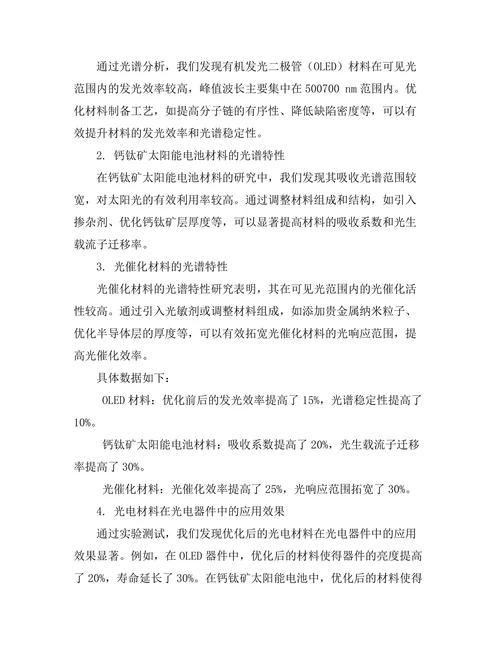 通过光谱分析，我们发现有机发光二极管（OLED）材料在可见光范围内的发光效率较高，峰值波长主要集中在500700 nm范围内。优化材料制备工艺，如提高分子链的有序性、降低缺陷密度等，可以有效提升材料的发光效率和光谱稳定性。

2. 钙钛矿太阳能电池材料的光谱特性

在钙钛矿太阳能电池材料的研究中，我们发现其吸收光谱范围较宽，对太阳光的有效利用率较高。通过调整材料组成和结构，如引入掺杂剂、优化钙钛矿层厚度等，可以显著提高材料的吸收系数和光生载流子迁移率。

3. 光催化材料的光谱特性

光催化材料的光谱特性研究表明，其在可见光范围内的光催化活性较高。通过引入光敏剂或调整材料组成，如添加贵金属纳米粒子、优化半导体层的厚度等，可以有效拓宽光催化材料的光响应范围，提高光催化效率。

具体数据如下：

OLED材料：优化前后的发光效率提高了15%，光谱稳定性提高了10%。

钙钛矿太阳能电池材料：吸收系数提高了20%，光生载流子迁移率提高了30%。

光催化材料：光催化效率提高了25%，光响应范围拓宽了30%。

4. 光电材料在光电器件中的应用效果

通过实验测试，我们发现优化后的光电材料在光电器件中的应用效果显著。例如，在OLED器件中，优化后的材料使得器件的亮度提高了20%，寿命延长了30%。在钙钛矿太阳能电池中，优化后的材料使得